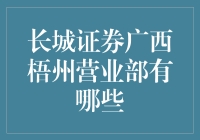 长城证券广西梧州营业部有哪些